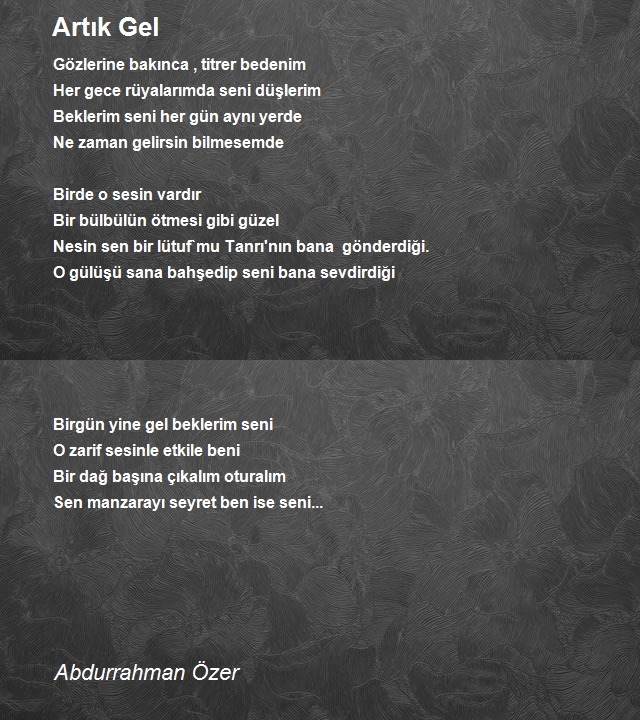 Artık Gel

Gözlerine bakınca , titrer bedenim
Her gece rüyalarımda seni düşlerim
Beklerim seni her gün aynı yerde
Ne zaman gelirsin bilmesemde

Birde o sesin vardır
Bir bülbülün ötmesi gibi güzel
Nesin sen bir lütuf mu Tanrı'nın bana gönderdiği.
O gülüşü sana bahşedip seni bana sevdirdiği

Birgün yine gel beklerim seni
O zarif sesinle etkile beni
Bir dağ başına çıkalım oturalım
Sen manzarayı seyret ben ise seni...

Abdurrahman Özer